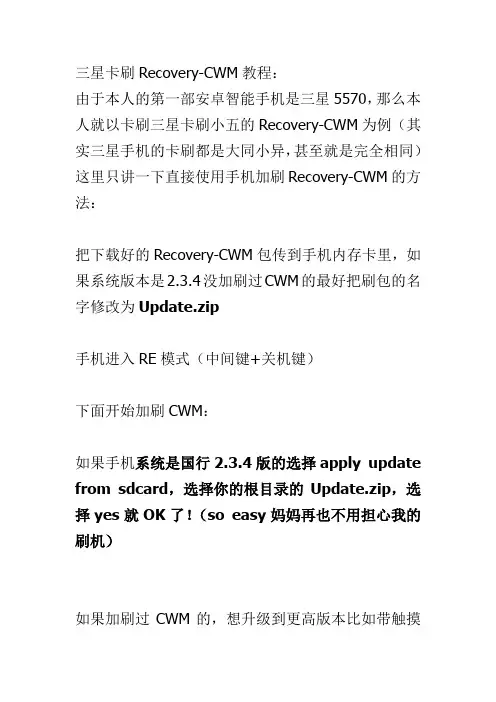 三星卡刷 Recovery-CWM 教程：
由于本人的第一部安卓智能手机是三星 5570，那么本人就以卡刷三星卡刷小五的 Recovery-CWM 为例（其实三星手机的卡刷都是大同小异，甚至就是完全相同）这里只讲一下直接使用手机加刷 Recovery-CWM 的方法：

把下载好的 Recovery-CWM 包传到手机内存卡里，如果系统版本是 2.3.4 没加刷过 CWM 的最好把刷包的名字修改为 Update.zip

手机进入 RE 模式（中间键+关机键）

下面开始加刷 CWM：

如果手机系统是国行 2.3.4 版的选择 apply update from sdcard，选择你的根目录的 Update.zip，选择 yes 就 OK 了！（so easy 妈妈再也不用担心我的刷机）

如果加刷过 CWM 的，想升级到更高版本比如带触摸